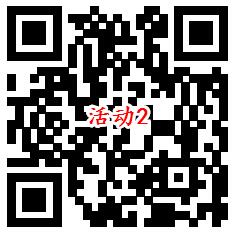 活动2